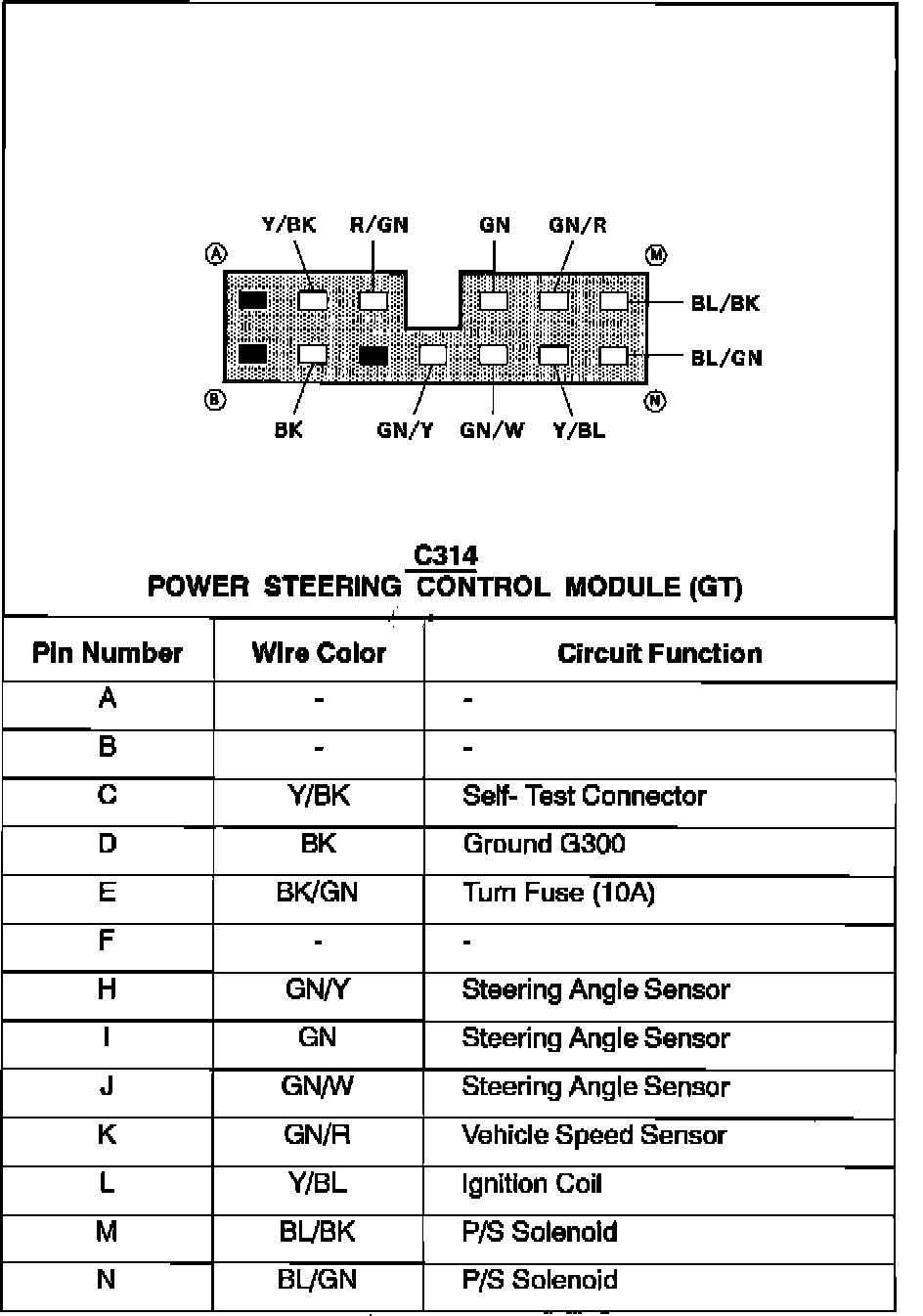 Y/BK R/GN GN GN/R

A M

BL/BK

BL/GN

B N

BK GN/Y GN/W Y/BL

C314
POWER STEERING CONTROL MODULE (GT)

| Pin Number | Wire Color | Circuit Function |
|---|---|---|
| A | - | - |
| B | - | - |
| C | Y/BK | Self- Test Connector |
| D | BK | Ground G300 |
| E | BK/GN | Turn Fuse (10A) |
| F | - | - |
| H | GN/Y | Steering Angle Sensor |
| I | GN | Steering Angle Sensor |
| J | GN/W | Steering Angle Sensor |
| K | GN/R | Vehicle Speed Sensor |
| L | Y/BL | Ignition Coil |
| M | BL/BK | P/S Solenoid |
| N | BL/GN | P/S Solenoid |